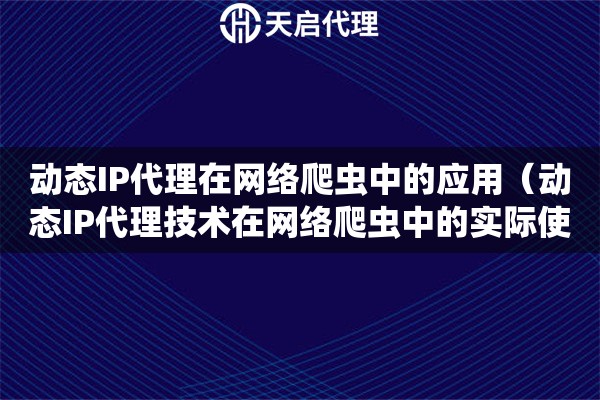 天启代理

动态IP代理在网络爬虫中的应用（动态IP代理技术在网络爬虫中的实际使